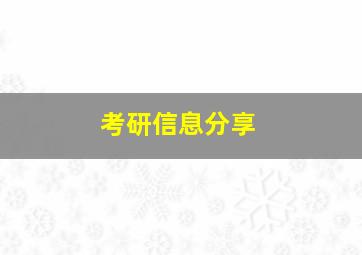 考研信息分享